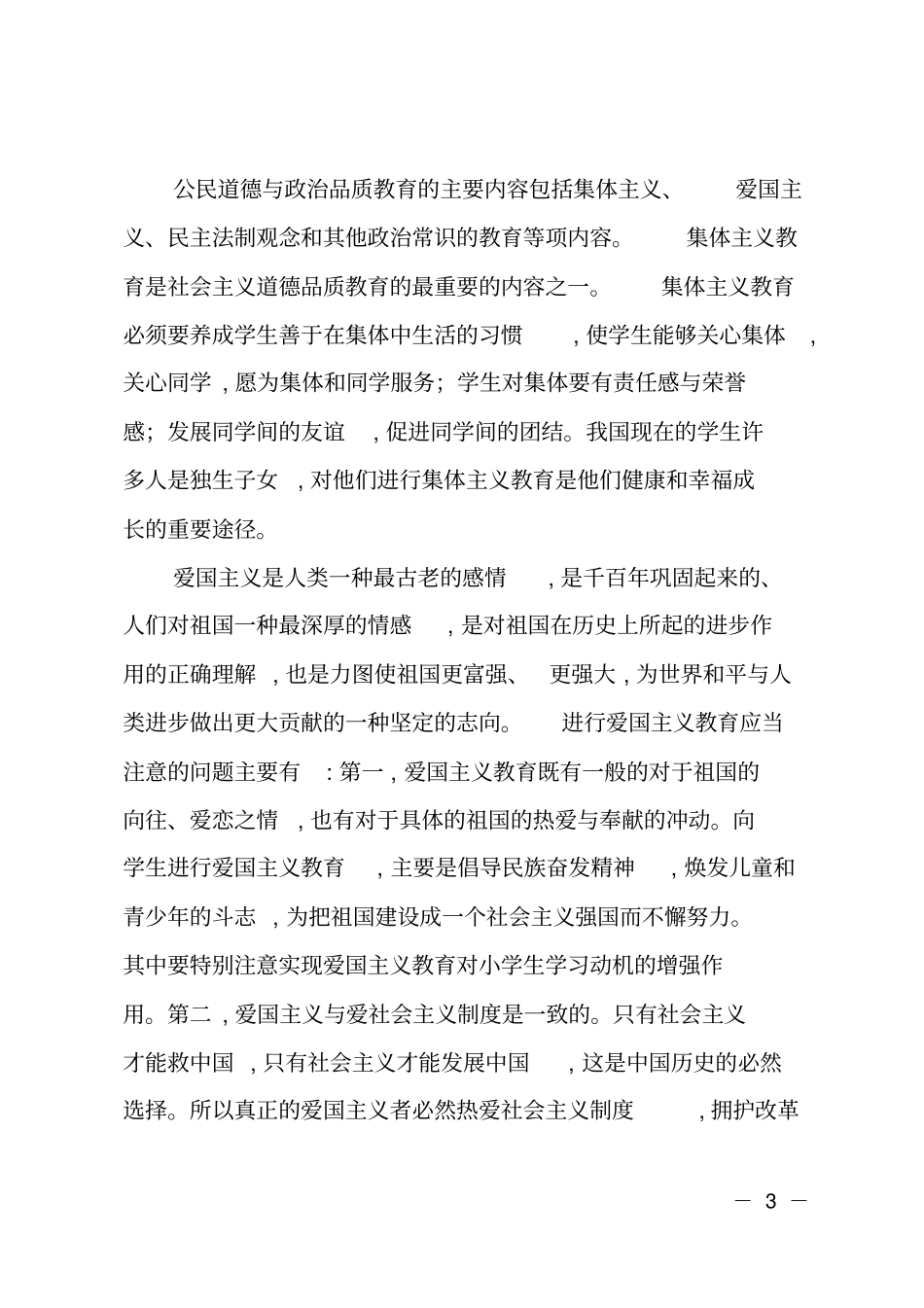 公民道德与政治品质教育的主要内容包括集体主义、爱国主义、民主法制观念和其他政治常识的教育等项内容。集体主义教育是社会主义道德品质教育的最重要的内容之一。集体主义教育必须要养成学生善于在集体中生活的习惯，使学生能够关心集体，关心同学，愿为集体和同学服务；学生对集体要有责任感与荣誉感；发展同学间的友谊，促进同学间的团结。我国现在的学生许多人是独生子女，对他们进行集体主义教育是他们健康和幸福成长的重要途径。

爱国主义是人类一种最古老的感情，是千百年巩固起来的、人们对祖国一种最深厚的情感，是对祖国在历史上所起的进步作用的正确理解，也是力图使祖国更富强、更强大，为世界和平与人类进步做出更大贡献的一种坚定的志向。进行爱国主义教育应当注意的问题主要有：第一，爱国主义教育既有一般的对于祖国的向往、爱恋之情，也有对于具体的祖国的热爱与奉献的冲动。向学生进行爱国主义教育，主要是倡导民族奋发精神，焕发儿童和青少年的斗志，为把祖国建设成一个社会主义强国而不懈努力。其中要特别注意实现爱国主义教育对小学生学习动机的增强作用。第二，爱国主义与爱社会主义制度是一致的。只有社会主义才能救中国，只有社会主义才能发展中国，这是中国历史的必然选择。所以真正的爱国主义者必然热爱社会主义制度，拥护改革

— 3 —